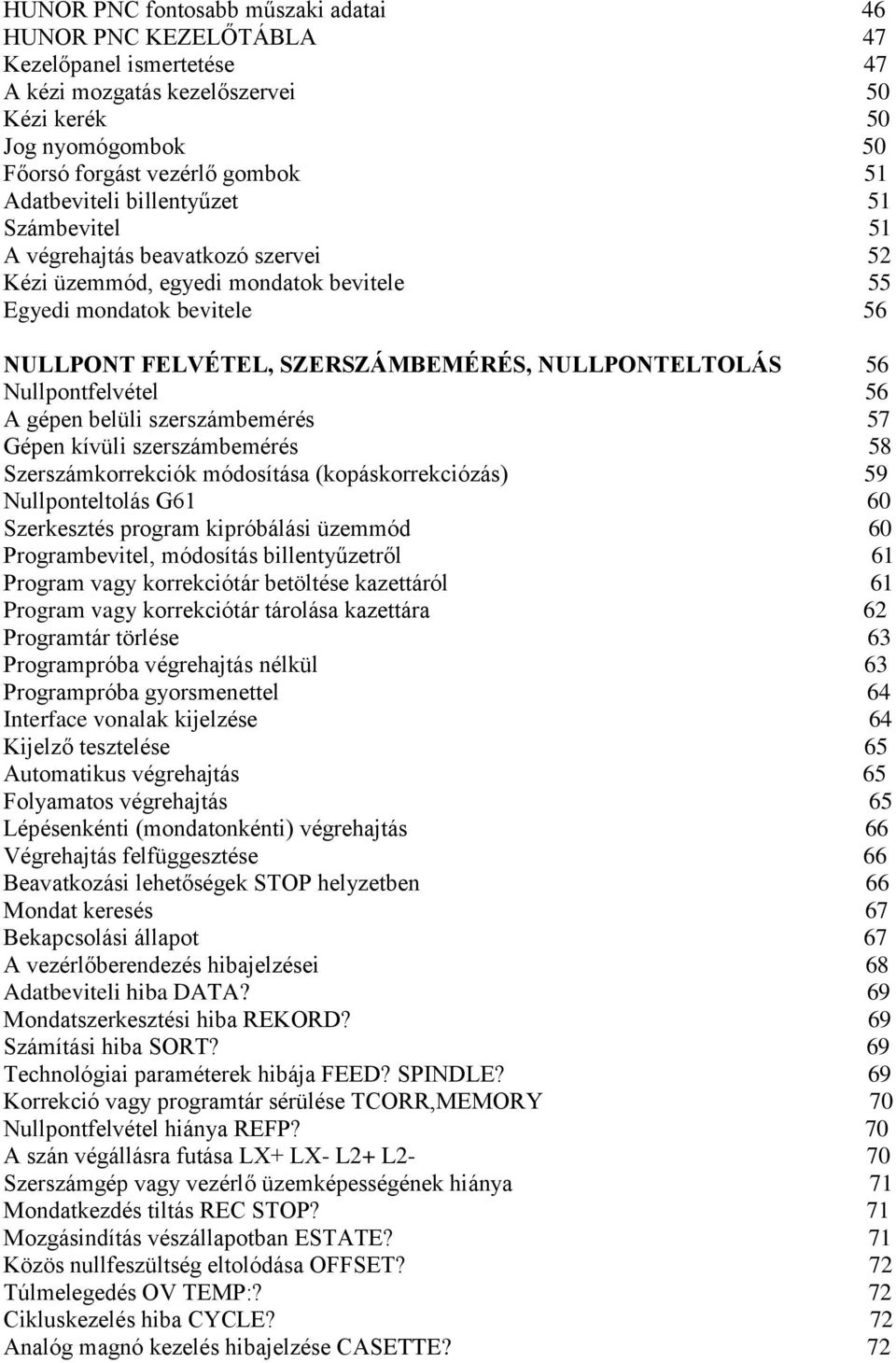 HUNOR PNC fontosabb műszaki adatai 46
HUNOR PNC KEZELŐTÁBLA 47
Kezelőpanel ismertetése 47
A kézi mozgatás kezelőszervei 50
Kézi kerék 50
Jog nyomógombok 50
Főorsó forgást vezérlő gombok 51
Adatbeviteli billentyűzet 51
Számbevitel 51
A végrehajtás beavatkozó szervei 52
Kézi üzemmód, egyedi mondatok bevitele 55
Egyedi mondatok bevitele 56

NULLPONT FELVÉTEL, SZERSZÁMBEMÉRÉS, NULLPONTELTOLÁS 56
Nullpontfelvétel 56
A gépen belüli szerszámbemérés 57
Gépen kívüli szerszámbemérés 58
Szerszámkorrekciók módosítása (kopáskorrekciózás) 59
Nullponteltolás G61 60
Szerkesztés program kipróbálási üzemmód 60
Programbevitel, módosítás billentyűzetről 61
Program vagy korrekciótár betöltése kazettáról 61
Program vagy korrekciótár tárolása kazettára 62
Programtár törlése 63
Programpróba végrehajtás nélkül 63
Programpróba gyorsmenettel 64
Interface vonalak kijelzése 64
Kijelző tesztelése 65
Automatikus végrehajtás 65
Folyamatos végrehajtás 65
Lépésenkénti (mondatonkénti) végrehajtás 66
Végrehajtás felfüggesztése 66
Beavatkozási lehetőségek STOP helyzetben 66
Mondat keresés 67
Bekapcsolási állapot 67
A vezérlőberendezés hibajelzései 68
Adatbeviteli hiba DATA? 69
Mondatszerkesztési hiba REKORD? 69
Számítási hiba SORT? 69
Technológiai paraméterek hibája FEED? SPINDLE? 69
Korrekció vagy programtár sérülése TCORR,MEMORY 70
Nullpontfelvétel hiánya REFP? 70
A szán végállásra futása LX+ LX- L2+ L2- 70
Szerszámgép vagy vezérlő üzemképességének hiánya 71
Mondatkezdés tiltás REC STOP? 71
Mozgásindítás vészállapotban ESTATE? 71
Közös nullfeszültség eltolódása OFFSET? 72
Túlmelegedés OV TEMP:? 72
Cikluskezelés hiba CYCLE? 72
Analóg magnó kezelés hibajelzése CASETTE? 72